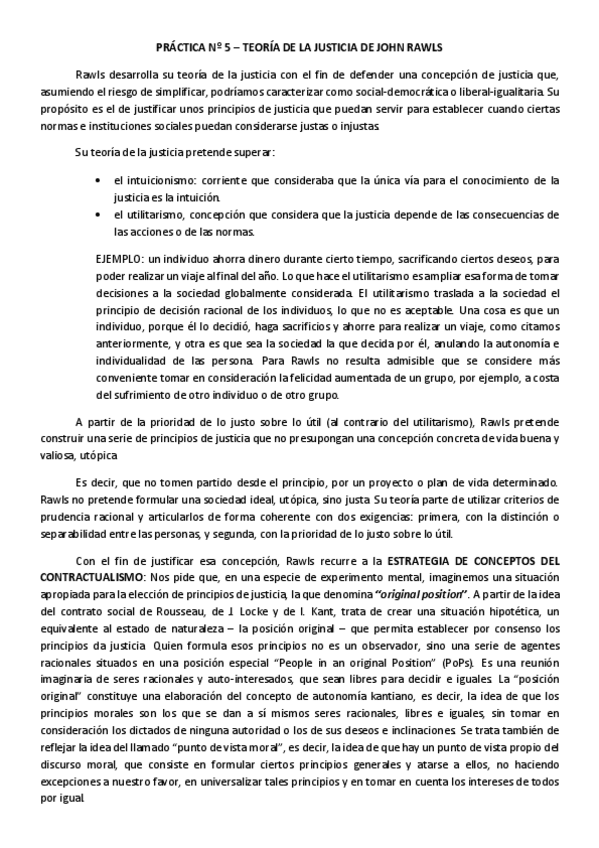 PRÁCTICA Nº 5 – TEORÍA DE LA JUSTICIA DE JOHN RAWLS

Rawls desarrolla su teoría de la justicia con el fin de defender una concepción de justicia que, asumiendo el riesgo de simplificar, podríamos caracterizar como social-democrática o liberal-igualitaria. Su propósito es el de justificar unos principios de justicia que puedan servir para establecer cuando ciertas normas e instituciones sociales puedan considerarse justas o injustas.

Su teoría de la justicia pretende superar:

• el intuicionismo: corriente que consideraba que la única vía para el conocimiento de la justicia es la intuición.
• el utilitarismo, concepción que considera que la justicia depende de las consecuencias de las acciones o de las normas.

EJEMPLO: un individuo ahorra dinero durante cierto tiempo, sacrificando ciertos deseos, para poder realizar un viaje al final del año. Lo que hace el utilitarismo es ampliar esa forma de tomar decisiones a la sociedad globalmente considerada. El utilitarismo traslada a la sociedad el principio de decisión racional de los individuos, lo que no es aceptable. Una cosa es que un individuo, porque él lo decidió, haga sacrificios y ahorre para realizar un viaje, como citamos anteriormente, y otra es que sea la sociedad la que decida por él, anulando la autonomía e individualidad de las persona. Para Rawls no resulta admisible que se considere más conveniente tomar en consideración la felicidad aumentada de un grupo, por ejemplo, a costa del sufrimiento de otro individuo o de otro grupo.

A partir de la prioridad de lo justo sobre lo útil (al contrario del utilitarismo), Rawls pretende construir una serie de principios de justicia que no presupongan una concepción concreta de vida buena y valiosa, utópica

Es decir, que no tomen partido desde el principio, por un proyecto o plan de vida determinado. Rawls no pretende formular una sociedad ideal, utópica, sino justa. Su teoría parte de utilizar criterios de prudencia racional y articularlos de forma coherente con dos exigencias: primera, con la distinción o separabilidad entre las personas, y segunda, con la prioridad de lo justo sobre lo útil.

Con el fin de justificar esa concepción, Rawls recurre a la ESTRATEGIA DE CONCEPTOS DEL CONTRACTUALISMO: Nos pide que, en una especie de experimento mental, imaginemos una situación apropiada para la elección de principios de justicia, la que denomina "original position". A partir de la idea del contrato social de Rousseau, de J. Locke y de I. Kant, trata de crear una situación hipotética, un equivalente al estado de naturaleza – la posición original – que permita establecer por consenso los principios da justicia. Quien formula esos principios no es un observador, sino una serie de agentes racionales situados en una posición especial "People in an original Position" (PoPs). Es una reunión imaginaria de seres racionales y auto-interesados, que sean libres para decidir e iguales. La "posición original" constituye una elaboración del concepto de autonomía kantiano, es decir, la idea de que los principios morales son los que se dan a sí mismos seres racionales, libres e iguales, sin tomar en consideración los dictados de ninguna autoridad o los de sus deseos e inclinaciones. Se trata también de reflejar la idea del llamado "punto de vista moral", es decir, la idea de que hay un punto de vista propio del discurso moral, que consiste en formular ciertos principios generales y atarse a ellos, no haciendo excepciones a nuestro favor, en universalizar tales principios y en tomar en cuenta los intereses de todos por igual.